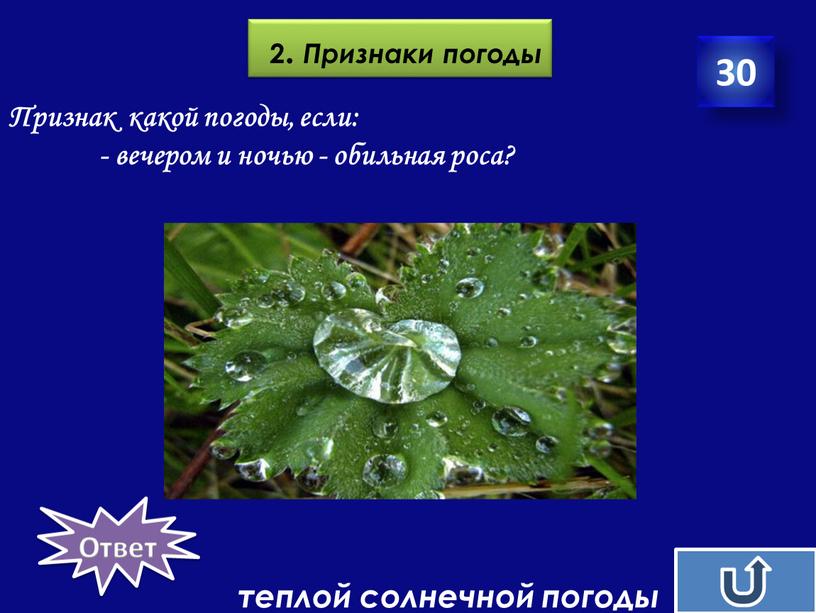 2. Признаки погоды

30

Признак какой погоды, если:
- вечером и ночью - обильная роса?

Ответ

теплой солнечной погоды